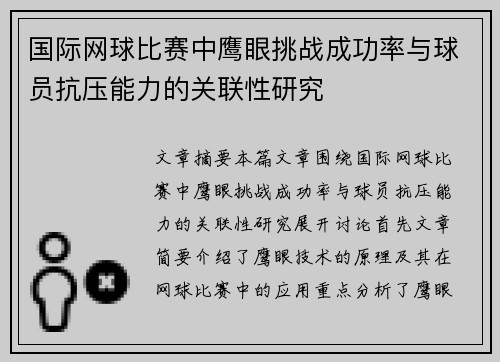 国际网球比赛中鹰眼挑战成功率与球员抗压能力的关联性研究

文章摘要本篇文章围绕国际网球比赛中鹰眼挑战成功率与球员抗压能力的关联性研究展开讨论首先文章简要介绍了鹰眼技术的原理及其在网球比赛中的应用重点分析了鹰眼